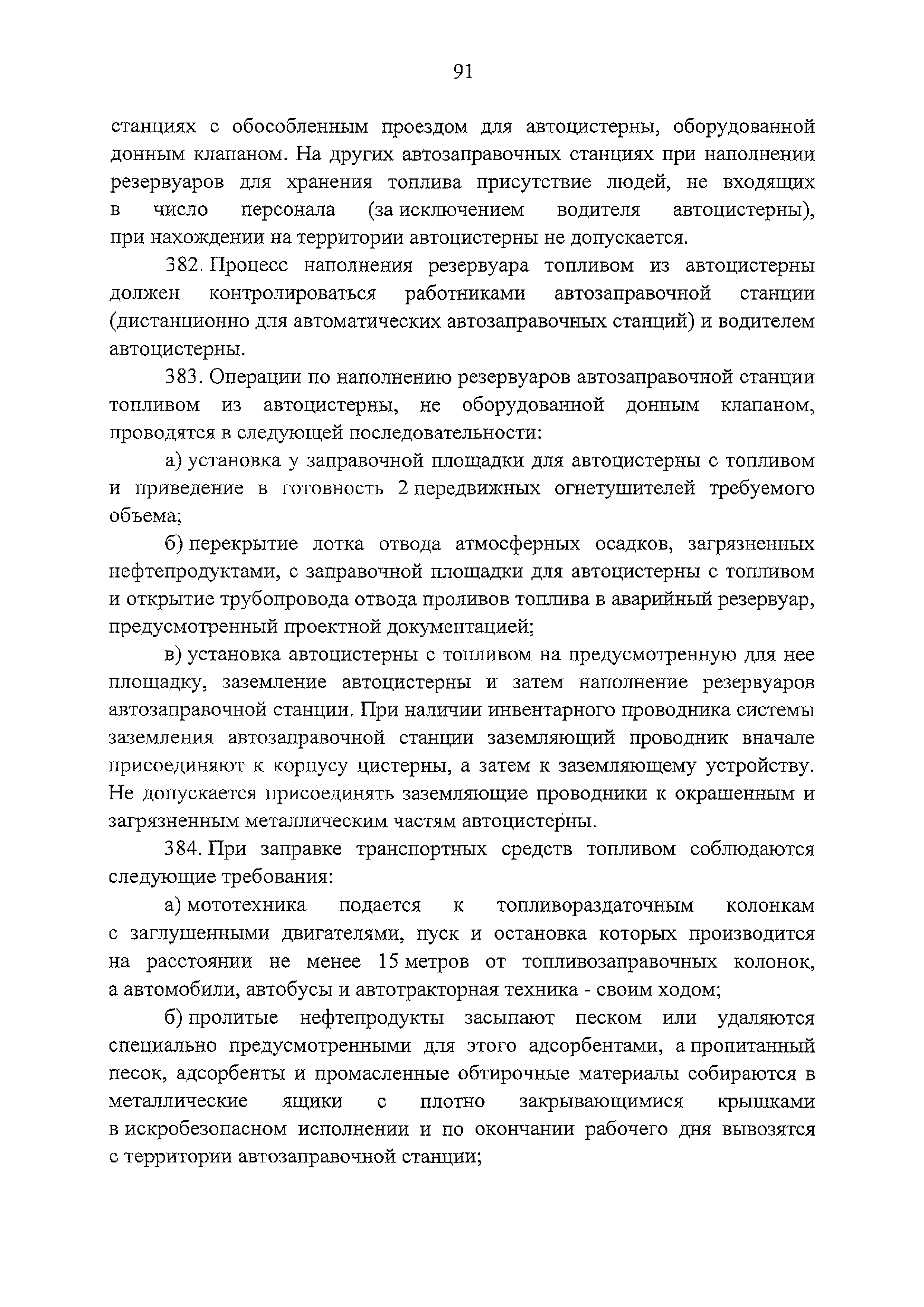 91

станциях с обособленным проездом для автоцистерны, оборудованной донным клапаном. На других автозаправочных станциях при наполнении резервуаров для хранения топлива присутствие людей, не входящих в число персонала (за исключением водителя автоцистерны), при нахождении на территории автоцистерны не допускается.

382. Процесс наполнения резервуара топливом из автоцистерны должен контролироваться работниками автозаправочной станции (дистанционно для автоматических автозаправочных станций) и водителем автоцистерны.

383. Операции по наполнению резервуаров автозаправочной станции топливом из автоцистерны, не оборудованной донным клапаном, проводятся в следующей последовательности:

а) установка у заправочной площадки для автоцистерны с топливом и приведение в готовность 2 передвижных огнетушителей требуемого объема;

б) перекрытие лотка отвода атмосферных осадков, загрязненных нефтепродуктами, с заправочной площадки для автоцистерны с топливом и открытие трубопровода отвода проливов топлива в аварийный резервуар, предусмотренный проектной документацией;

в) установка автоцистерны с топливом на предусмотренную для нее площадку, заземление автоцистерны и затем наполнение резервуаров автозаправочной станции. При наличии инвентарного проводника системы заземления автозаправочной станции заземляющий проводник вначале присоединяют к корпусу цистерны, а затем к заземляющему устройству. Не допускается присоединять заземляющие проводники к окрашенным и загрязненным металлическим частям автоцистерны.

384. При заправке транспортных средств топливом соблюдаются следующие требования:

а) мототехника подается к топливораздаточным колонкам с заглушенными двигателями, пуск и остановка которых производится на расстоянии не менее 15 метров от топливозаправочных колонок, а автомобили, автобусы и автотракторная техника - своим ходом;

б) пролитые нефтепродукты засыпают песком или удаляются специально предусмотренными для этого адсорбентами, а пропитанный песок, адсорбенты и промасленные обтирочные материалы собираются в металлические ящики с плотно закрывающимися крышками в искробезопасном исполнении и по окончании рабочего дня вывозятся с территории автозаправочной станции;